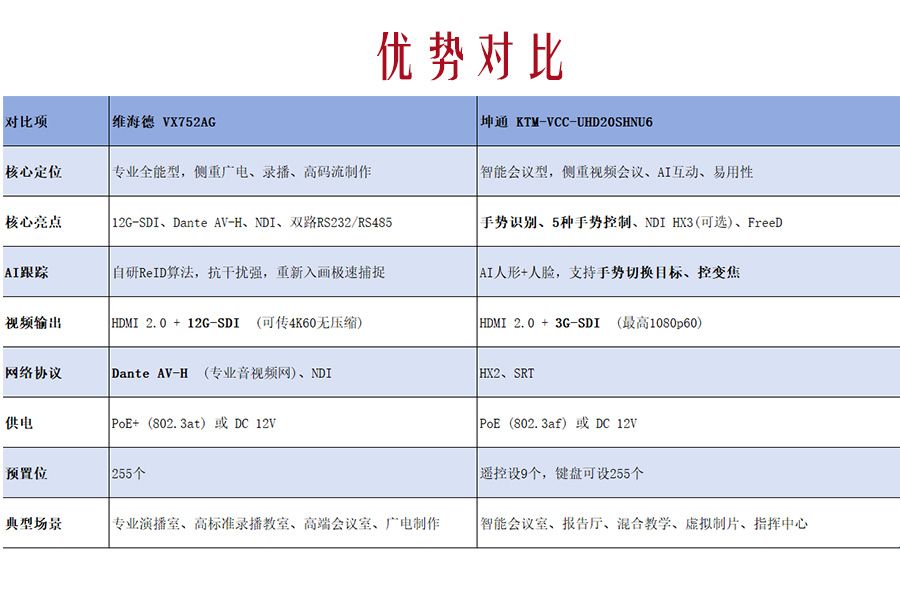 优势对比

| 对比项 | 维海德 VX752AG | 坤通 KTM-VCC-UHD20SHNU6 |
|---|---|---|
| 核心定位 | 专业全能型，侧重广电、录播、高码流制作 | 智能会议型，侧重视频会议、AI互动、易用性 |
| 核心亮点 | 12G-SDI、Dante AV-H、NDI、双路RS232/RS485 | 手势识别、5种手势控制、NDI HX3(可选)、FreeD |
| AI跟踪 | 自研ReID算法，抗干扰强，重新入画极速捕捉 | AI人形+人脸，支持手势切换目标、控变焦 |
| 视频输出 | HDMI 2.0 + 12G-SDI （可传4K60无压缩） | HDMI 2.0 + 3G-SDI （最高1080p60） |
| 网络协议 | Dante AV-H （专业音视频网）、NDI | HX2、SRT |
| 供电 | PoE+ (802.3at) 或 DC 12V | PoE (802.3af) 或 DC 12V |
| 预置位 | 255个 | 遥控设9个，键盘可设255个 |
| 典型场景 | 专业演播室、高标准录播教室、高端会议室、广电制作 | 智能会议室、报告厅、混合教学、虚拟制片、指挥中心 |